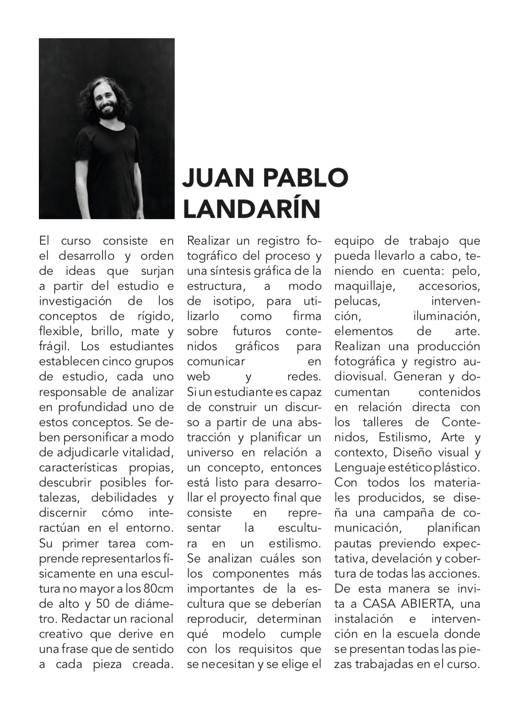 JUAN PABLO LANDARÍN

El curso consiste en el desarrollo y orden de ideas que surjan a partir del estudio e investigación de los conceptos de rígido, flexible, brillo, mate y frágil. Los estudiantes establecen cinco grupos de estudio, cada uno responsable de analizar en profundidad uno de estos conceptos. Se deben personificar a modo de adjudicarle vitalidad, características propias, descubrir posibles fortalezas, debilidades y discernir cómo interactúan en el entorno. Su primer tarea comprende representarlos físicamente en una escultura no mayor a los 80cm de alto y 50 de diámetro. Redactar un racional creativo que derive en una frase que de sentido a cada pieza creada. Realizar un registro fotográfico del proceso y una síntesis gráfica de la estructura, a modo de isotipo, para utilizarlo como firma sobre futuros contenidos gráficos para comunicar en web y redes. Si un estudiante es capaz de construir un discurso a partir de una abstracción y planificar un universo en relación a un concepto, entonces está listo para desarrollar el proyecto final que consiste en representar la escultura en un estilismo. Se analizan cuáles son los componentes más importantes de la escultura que se deberían reproducir, determinan qué modelo cumple con los requisitos que se necesitan y se elige el equipo de trabajo que pueda llevarlo a cabo, teniendo en cuenta: pelo, maquillaje, accesorios, pelucas, intervención, iluminación, elementos de arte. Realizan una producción fotográfica y registro audiovisual. Generan y documentan contenidos en relación directa con los talleres de Contenidos, Estilismo, Arte y contexto, Diseño visual y Lenguaje estético plástico. Con todos los materiales producidos, se diseña una campaña de comunicación, planifican pautas previendo expectativa, develación y cobertura de todas las acciones. De esta manera se invita a CASA ABIERTA, una instalación e intervención en la escuela donde se presentan todas las piezas trabajadas en el curso.